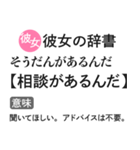 彼女 彼女の辞書

そうだんがあるんだ

【相談があるんだ】

意味

聞いてほしい。アドバイスは不要。